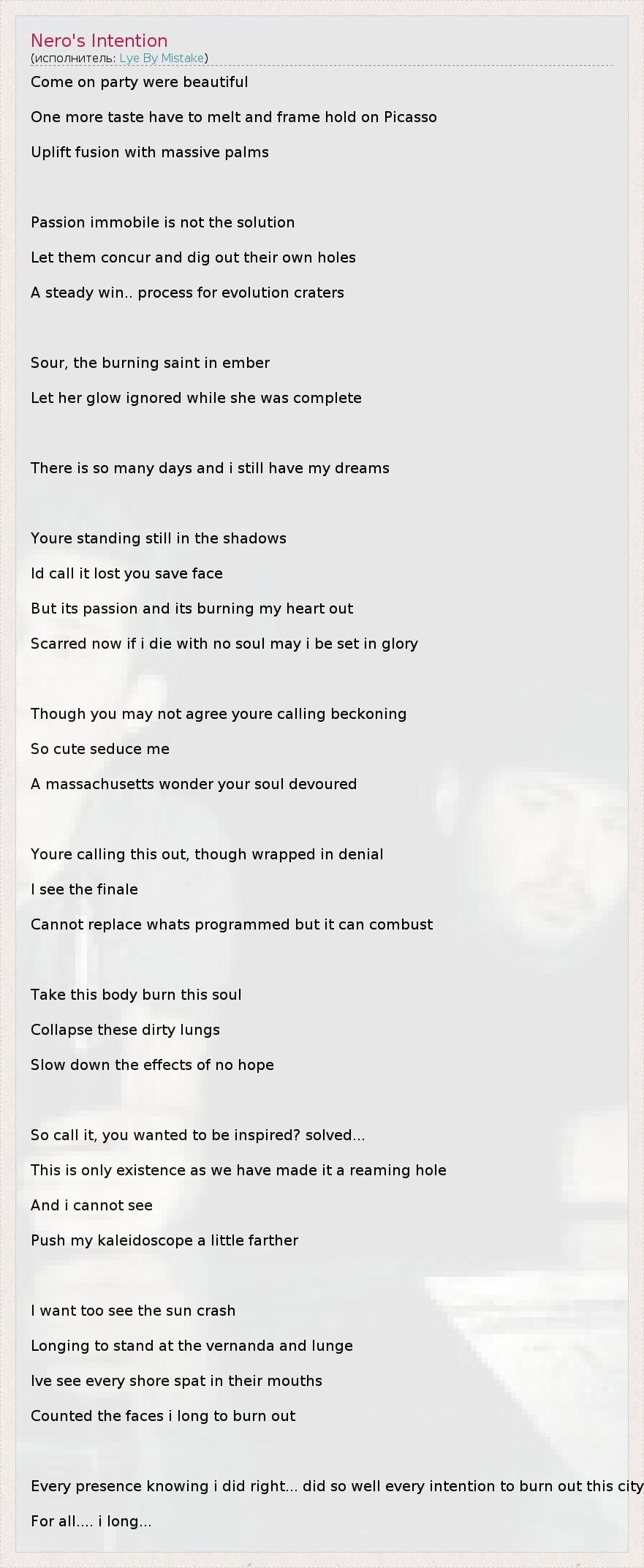 Nero's Intention
(исполнитель: Lye By Mistake)

Come on party were beautiful
One more taste have to melt and frame hold on Picasso
Uplift fusion with massive palms

Passion immobile is not the solution
Let them concur and dig out their own holes
A steady win.. process for evolution craters

Sour, the burning saint in ember
Let her glow ignored while she was complete

There is so many days and i still have my dreams

Youre standing still in the shadows
Id call it lost you save face
But its passion and its burning my heart out
Scarred now if i die with no soul may i be set in glory

Though you may not agree youre calling beckoning
So cute seduce me
A massachusetts wonder your soul devoured

Youre calling this out, though wrapped in denial
I see the finale
Cannot replace whats programmed but it can combust

Take this body burn this soul
Collapse these dirty lungs
Slow down the effects of no hope

So call it, you wanted to be inspired? solved...
This is only existence as we have made it a reaming hole
And i cannot see
Push my kaleidoscope a little farther

I want too see the sun crash
Longing to stand at the vernanda and lunge
Ive see every shore spat in their mouths
Counted the faces i long to burn out

Every presence knowing i did right... did so well every intention to burn out this city
For all.... i long...